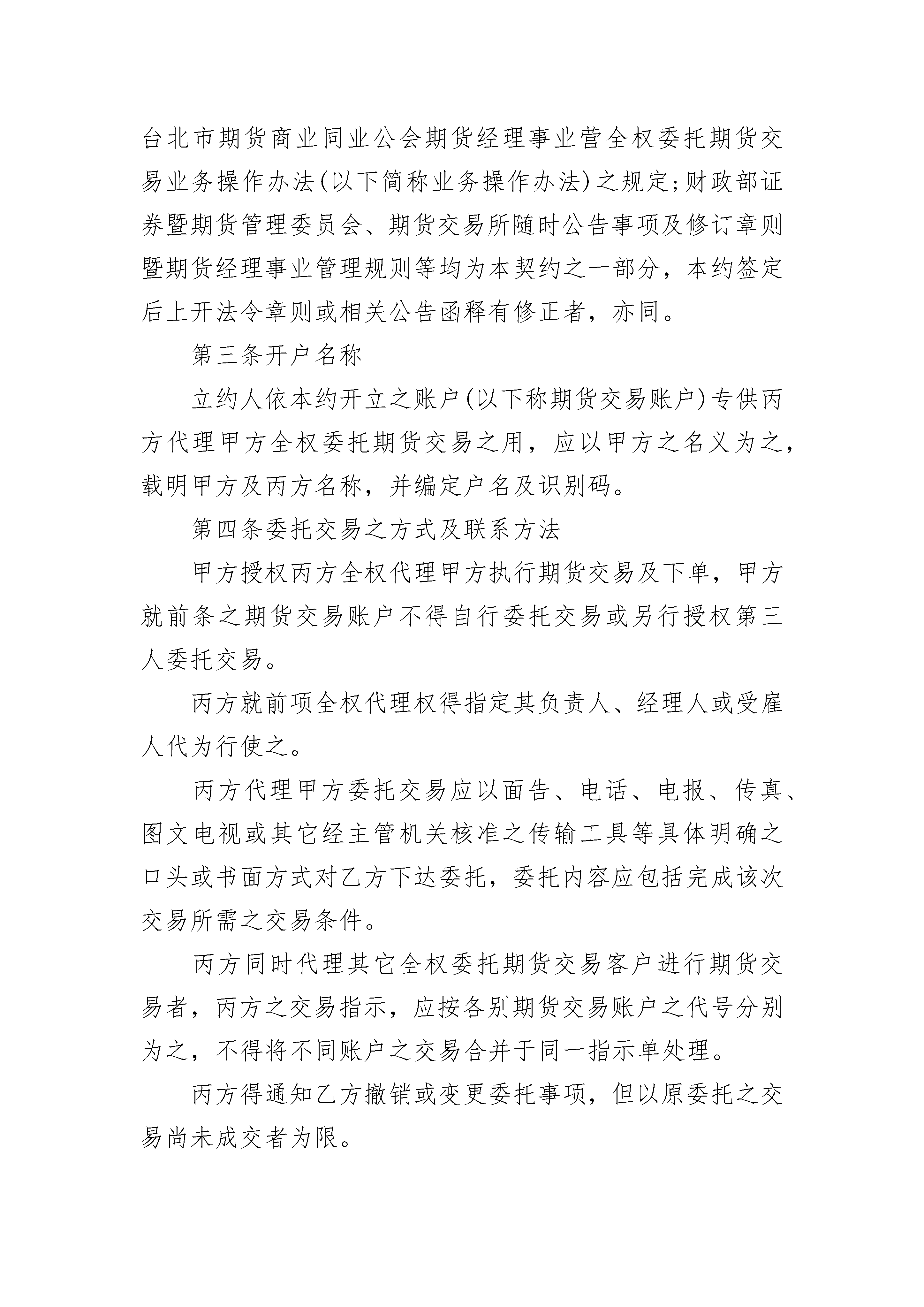 台北市期货商业同业公会期货经理事业营全权委托期货交易业务操作办法(以下简称业务操作办法)之规定;财政部证券暨期货管理委员会、期货交易所随时公告事项及修订章则暨期货经理事业管理规则等均为本契约之一部分，本约签定后上开法令章则或相关公告函释有修正者，亦同。

第三条开户名称

立约人依本约开立之账户(以下称期货交易账户)专供丙方代理甲方全权委托期货交易之用，应以甲方之名义为之，载明甲方及丙方名称，并编定户名及识别码。

第四条委托交易之方式及联系方法

甲方授权丙方全权代理甲方执行期货交易及下单，甲方就前条之期货交易账户不得自行委托交易或另行授权第三人委托交易。

丙方就前项全权代理权得指定其负责人、经理人或受雇人代为行使之。

丙方代理甲方委托交易应以面告、电话、电报、传真、图文电视或其它经主管机关核准之传输工具等具体明确之口头或书面方式对乙方下达委托，委托内容应包括完成该次交易所需之交易条件。

丙方同时代理其它全权委托期货交易客户进行期货交易者，丙方之交易指示，应按各别期货交易账户之代号分别为之，不得将不同账户之交易合并于同一指示单处理。

丙方得通知乙方撤销或变更委托事项，但以原委托之交易尚未成交者为限。